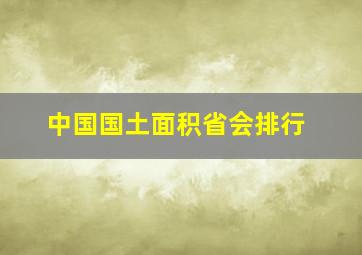 中国国土面积省会排行